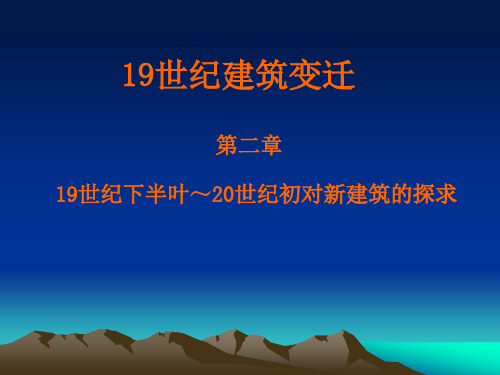 19世纪建筑变迁

第二章

19世纪下半叶～20世纪初对新建筑的探求